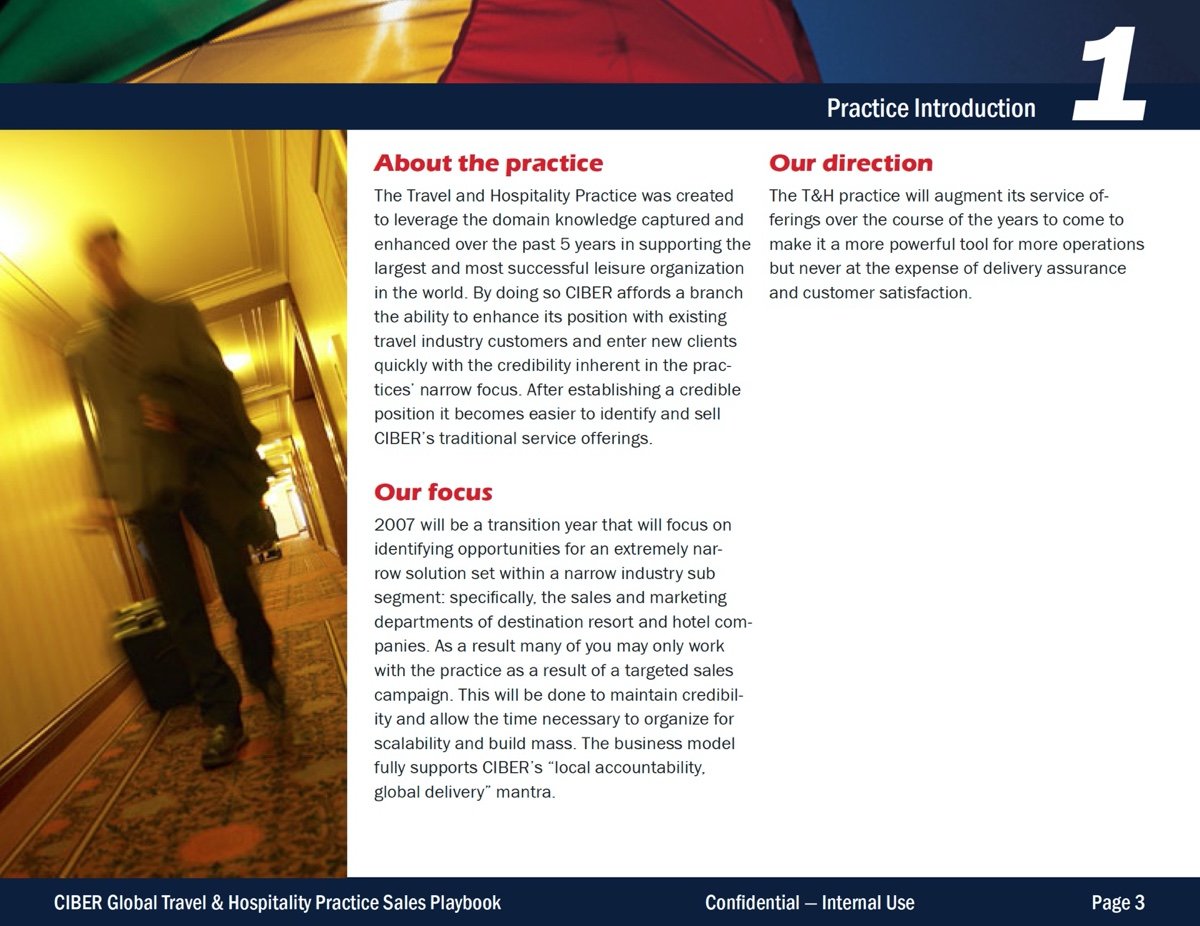 Practice Introduction 1

About the practice

The Travel and Hospitality Practice was created to leverage the domain knowledge captured and enhanced over the past 5 years in supporting the largest and most successful leisure organization in the world. By doing so CIBER affords a branch the ability to enhance its position with existing travel industry customers and enter new clients quickly with the credibility inherent in the practices' narrow focus. After establishing a credible position it becomes easier to identify and sell CIBER's traditional service offerings.

Our focus

2007 will be a transition year that will focus on identifying opportunities for an extremely narrow solution set within a narrow industry sub segment: specifically, the sales and marketing departments of destination resort and hotel companies. As a result many of you may only work with the practice as a result of a targeted sales campaign. This will be done to maintain credibility and allow the time necessary to organize for scalability and build mass. The business model fully supports CIBER's "local accountability, global delivery" mantra.

Our direction

The T&H practice will augment its service offerings over the course of the years to come to make it a more powerful tool for more operations but never at the expense of delivery assurance and customer satisfaction.

CIBER Global Travel & Hospitality Practice Sales Playbook

Confidential — Internal Use

Page 3